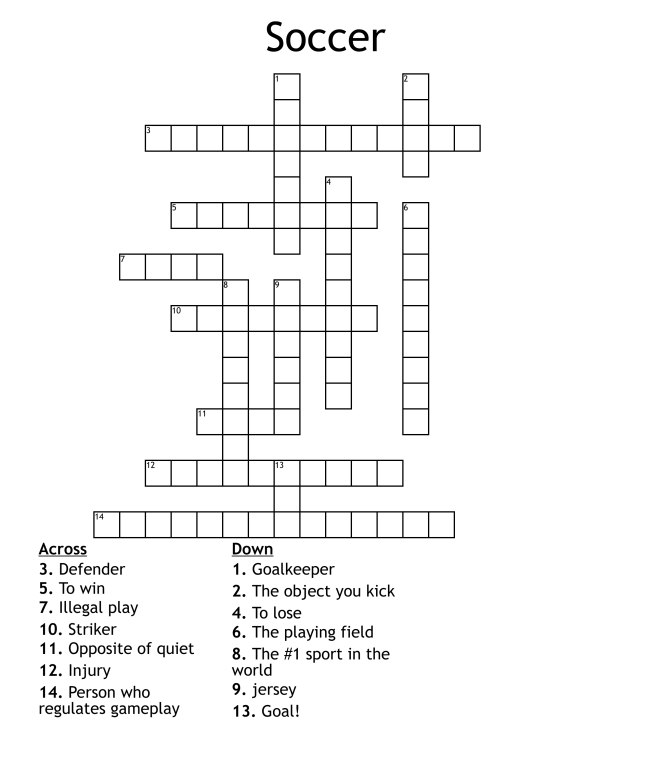 Soccer

1
2
3
4
5
6
7
8
9
10
11
12
13
14

Across
3. Defender
5. To win
7. Illegal play
10. Striker
11. Opposite of quiet
12. Injury
14. Person who regulates gameplay

Down
1. Goalkeeper
2. The object you kick
4. To lose
6. The playing field
8. The #1 sport in the world
9. jersey
13. Goal!